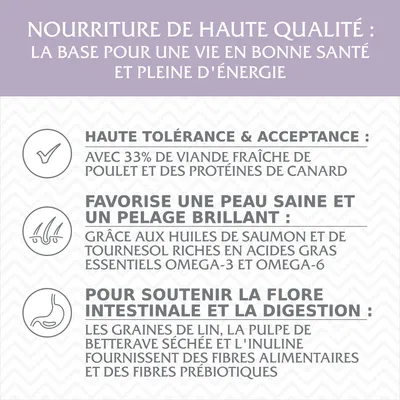 NOURRITURE DE HAUTE QUALITÉ :
LA BASE POUR UNE VIE EN BONNE SANTÉ ET PLEINE D'ÉNERGIE

HAUTE TOLÉRANCE & ACCEPTANCE :
AVEC 33% DE VIANDE FRAÎCHE DE POULET ET DES PROTÉINES DE CANARD

FAVORISE UNE PEAU SAINE ET UN PELAGE BRILLANT :
GRÂCE AUX HUILES DE SAUMON ET DE TOURNESOL RICHES EN ACIDES GRAS ESSENTIELS OMEGA-3 ET OMEGA-6

POUR SOUTENIR LA FLORE INTESTINALE ET LA DIGESTION :
LES GRAINES DE LIN, LA PULPE DE BETTERAVE SÉCHÉE ET L'INULINE FOURNISSENT DES FIBRES ALIMENTAIRES ET DES FIBRES PRÉBIOTIQUES